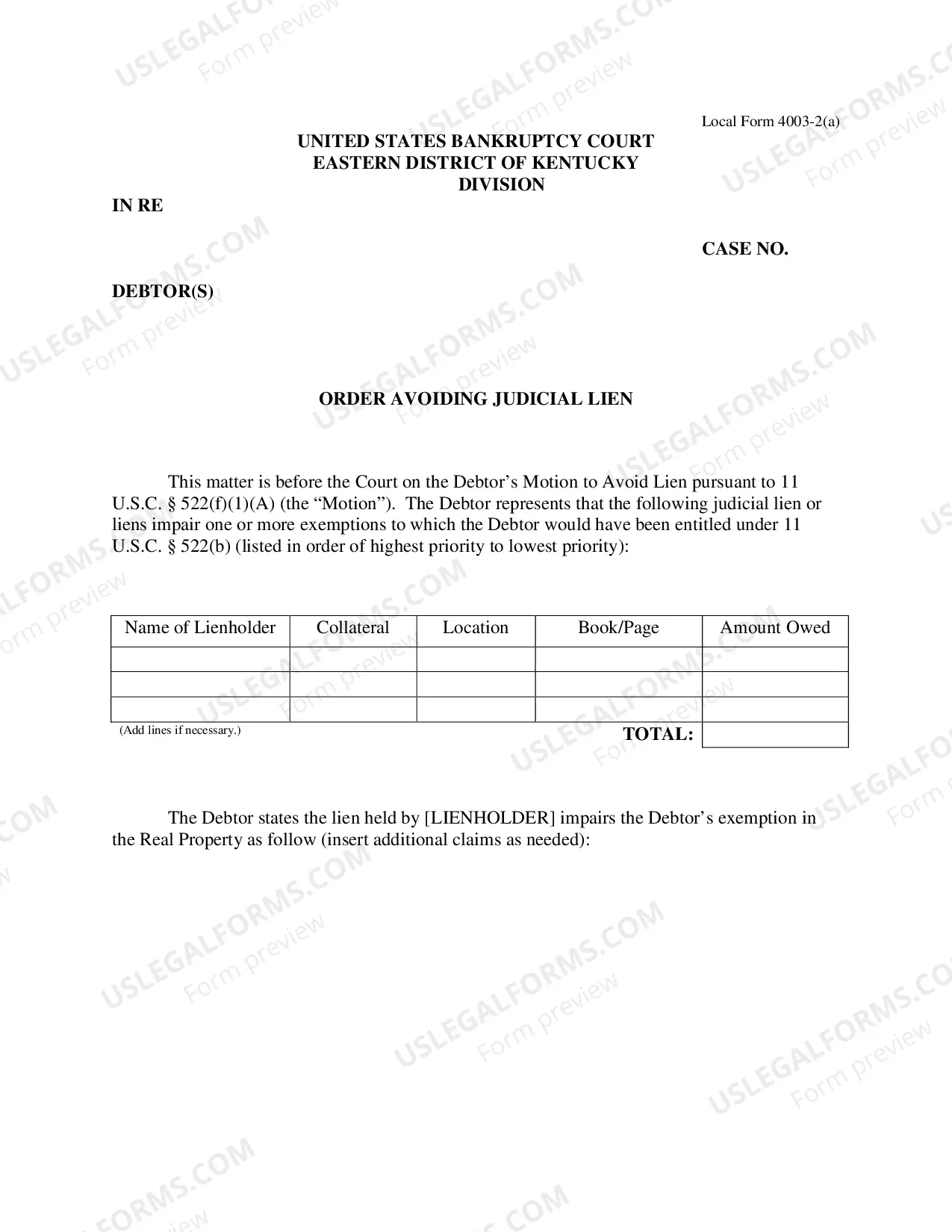 Local Form 4003-2(a)

UNITED STATES BANKRUPTCY COURT
EASTERN DISTRICT OF KENTUCKY
DIVISION

IN RE

CASE NO.

DEBTOR(S)

ORDER AVOIDING JUDICIAL LIEN

This matter is before the Court on the Debtor's Motion to Avoid Lien pursuant to 11 U.S.C. § 522(f)(1)(A) (the "Motion"). The Debtor represents that the following judicial lien or liens impair one or more exemptions to which the Debtor would have been entitled under 11 U.S.C. § 522(b) (listed in order of highest priority to lowest priority):

| Name of Lienholder | Collateral | Location | Book/Page | Amount Owed |
|---|---|---|---|---|
| | | | | |
| | | | | |
| | | | | |
| (Add lines if necessary.) | | | TOTAL: | |

The Debtor states the lien held by [LIENHOLDER] impairs the Debtor's exemption in the Real Property as follow (insert additional claims as needed):

USLEGALFORMS.COM
Form preview